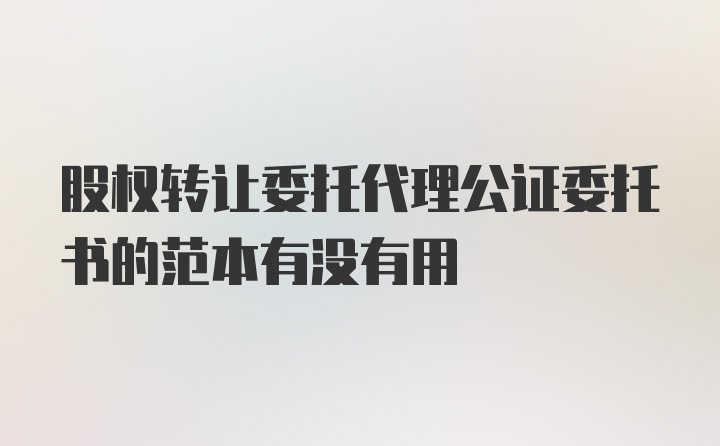 股权转让委托代理公证委托书的范本有没有用